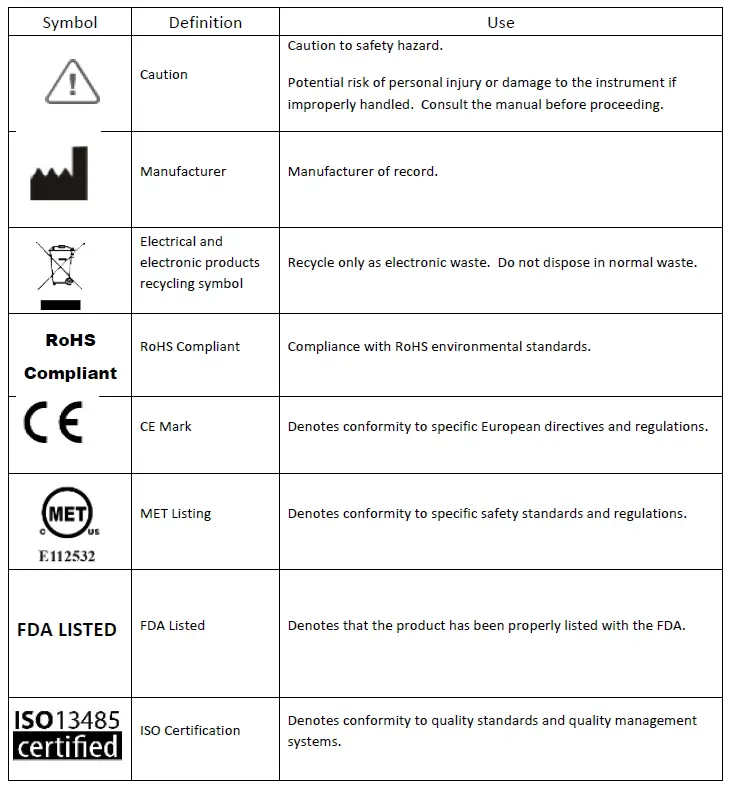 | Symbol | Definition | Use |
|---|---|---|
| | Caution | Caution to safety hazard. Potential risk of personal injury or damage to the instrument if improperly handled. Consult the manual before proceeding. |
| | Manufacturer | Manufacturer of record. |
| | Electrical and electronic products recycling symbol | Recycle only as electronic waste. Do not dispose in normal waste. |
| RoHS Compliant | RoHS Compliant | Compliance with RoHS environmental standards. |
| CE | CE Mark | Denotes conformity to specific European directives and regulations. |
| MET C US E112532 | MET Listing | Denotes conformity to specific safety standards and regulations. |
| FDA LISTED | FDA Listed | Denotes that the product has been properly listed with the FDA. |
| ISO13485 certified | ISO Certification | Denotes conformity to quality standards and quality management systems. |